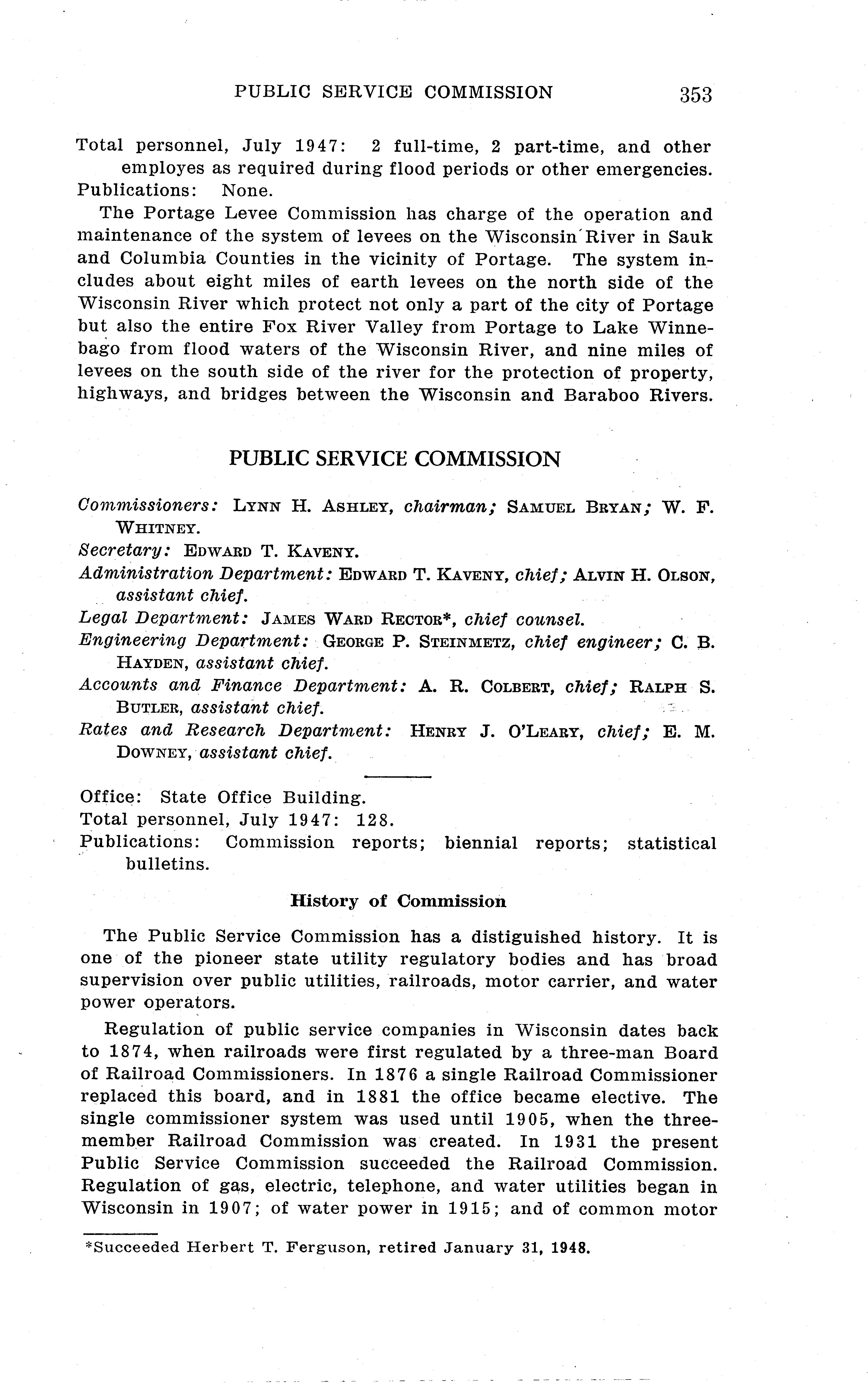 PUBLIC SERVICE COMMISSION 353

Total personnel, July 1947: 2 full-time, 2 part-time, and other employes as required during flood periods or other emergencies.
Publications: None.

The Portage Levee Commission has charge of the operation and maintenance of the system of levees on the Wisconsin River in Sauk and Columbia Counties in the vicinity of Portage. The system includes about eight miles of earth levees on the north side of the Wisconsin River which protect not only a part of the city of Portage but also the entire Fox River Valley from Portage to Lake Winnebago from flood waters of the Wisconsin River, and nine miles of levees on the south side of the river for the protection of property, highways, and bridges between the Wisconsin and Baraboo Rivers.

PUBLIC SERVICE COMMISSION

Commissioners: LYNN H. ASHLEY, chairman; SAMUEL BRYAN; W. F. WHITNEY.
Secretary: EDWARD T. KAVENY.
Administration Department: EDWARD T. KAVENY, chief; ALVIN H. OLSON, assistant chief.
Legal Department: JAMES WARD RECTOR*, chief counsel.
Engineering Department: GEORGE P. STEINMETZ, chief engineer; C. B. HAYDEN, assistant chief.
Accounts and Finance Department: A. R. COLBERT, chief; RALPH S. BUTLER, assistant chief.
Rates and Research Department: HENRY J. O'LEARY, chief; E. M. DOWNEY, assistant chief.

Office: State Office Building.
Total personnel, July 1947: 128.
Publications: Commission reports; biennial reports; statistical bulletins.

History of Commission

The Public Service Commission has a distiguished history. It is one of the pioneer state utility regulatory bodies and has broad supervision over public utilities, railroads, motor carrier, and water power operators.

Regulation of public service companies in Wisconsin dates back to 1874, when railroads were first regulated by a three-man Board of Railroad Commissioners. In 1876 a single Railroad Commissioner replaced this board, and in 1881 the office became elective. The single commissioner system was used until 1905, when the three-member Railroad Commission was created. In 1931 the present Public Service Commission succeeded the Railroad Commission. Regulation of gas, electric, telephone, and water utilities began in Wisconsin in 1907; of water power in 1915; and of common motor

*Succeeded Herbert T. Ferguson, retired January 31, 1948.